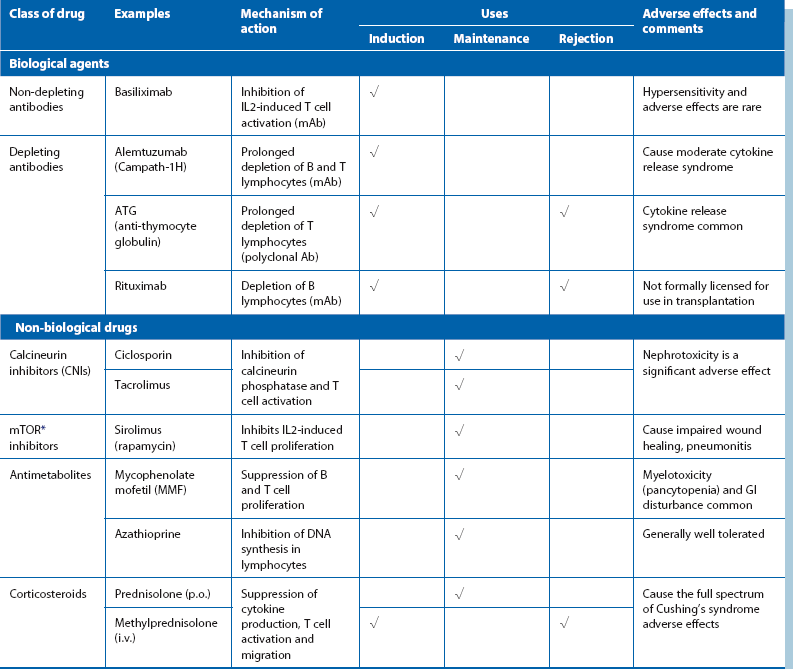 | Class of drug | Examples | Mechanism of action | Uses: Induction | Uses: Maintenance | Uses: Rejection | Adverse effects and comments |
|---|---|---|---|---|---|---|
| **Biological agents** | | | | | | |
| Non-depleting antibodies | Basiliximab | Inhibition of IL2-induced T cell activation (mAb) | √ | | | Hypersensitivity and adverse effects are rare |
| Depleting antibodies | Alemtuzumab (Campath-1H) | Prolonged depletion of B and T lymphocytes (mAb) | √ | | | Cause moderate cytokine release syndrome |
| | ATG (anti-thymocyte globulin) | Prolonged depletion of T lymphocytes (polyclonal Ab) | √ | | √ | Cytokine release syndrome common |
| | Rituximab | Depletion of B lymphocytes (mAb) | √ | | √ | Not formally licensed for use in transplantation |
| **Non-biological drugs** | | | | | | |
| Calcineurin inhibitors (CNIs) | Ciclosporin | Inhibition of calcineurin phosphatase and T cell activation | | √ | | Nephrotoxicity is a significant adverse effect |
| | Tacrolimus | | | √ | | |
| mTOR* inhibitors | Sirolimus (rapamycin) | Inhibits IL2-induced T cell proliferation | | √ | | Cause impaired wound healing, pneumonitis |
| Antimetabolites | Mycophenolate mofetil (MMF) | Suppression of B and T cell proliferation | | √ | | Myelotoxicity (pancytopenia) and GI disturbance common |
| | Azathioprine | Inhibition of DNA synthesis in lymphocytes | | √ | | Generally well tolerated |
| Corticosteroids | Prednisolone (p.o.) | Suppression of cytokine production, T cell activation and migration | | √ | | Cause the full spectrum of Cushing's syndrome adverse effects |
| | Methylprednisolone (i.v.) | | √ | | √ | |